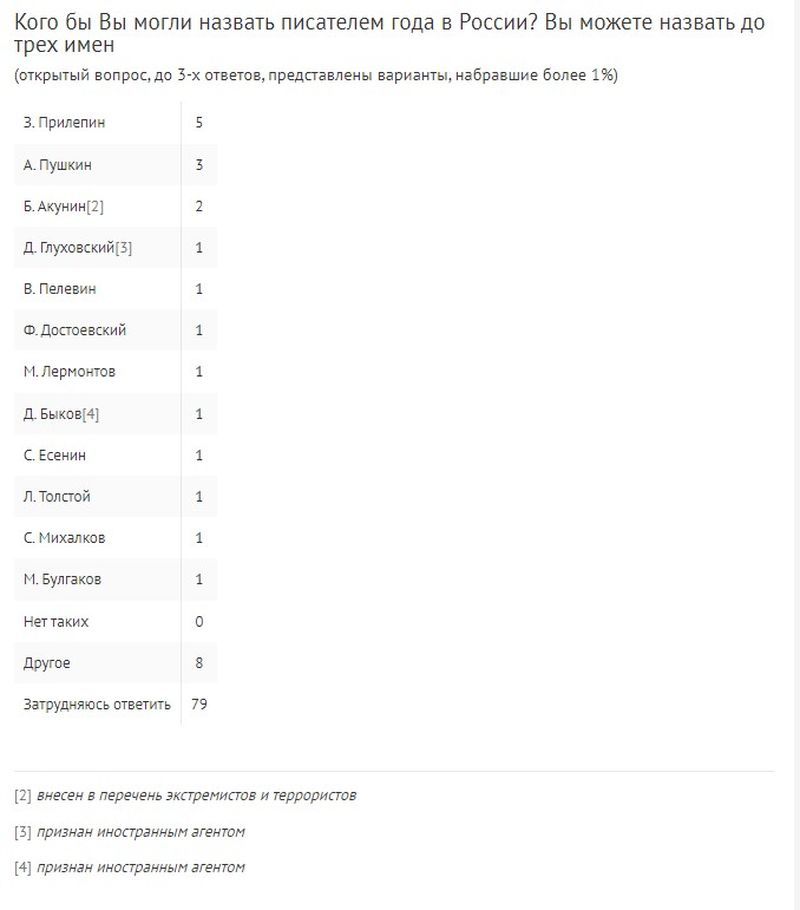 Кого бы Вы могли назвать писателем года в России? Вы можете назвать до трех имен

(открытый вопрос, до 3-х ответов, представлены варианты, набравшие более 1%)

| | |
|---|---|
| З. Прилепин | 5 |
| А. Пушкин | 3 |
| Б. Акунин[2] | 2 |
| Д. Глуховский[3] | 1 |
| В. Пелевин | 1 |
| Ф. Достоевский | 1 |
| М. Лермонтов | 1 |
| Д. Быков[4] | 1 |
| С. Есенин | 1 |
| Л. Толстой | 1 |
| С. Михалков | 1 |
| М. Булгаков | 1 |
| Нет таких | 0 |
| Другое | 8 |
| Затрудняюсь ответить | 79 |

[2] внесен в перечень экстремистов и террористов

[3] признан иностранным агентом

[4] признан иностранным агентом